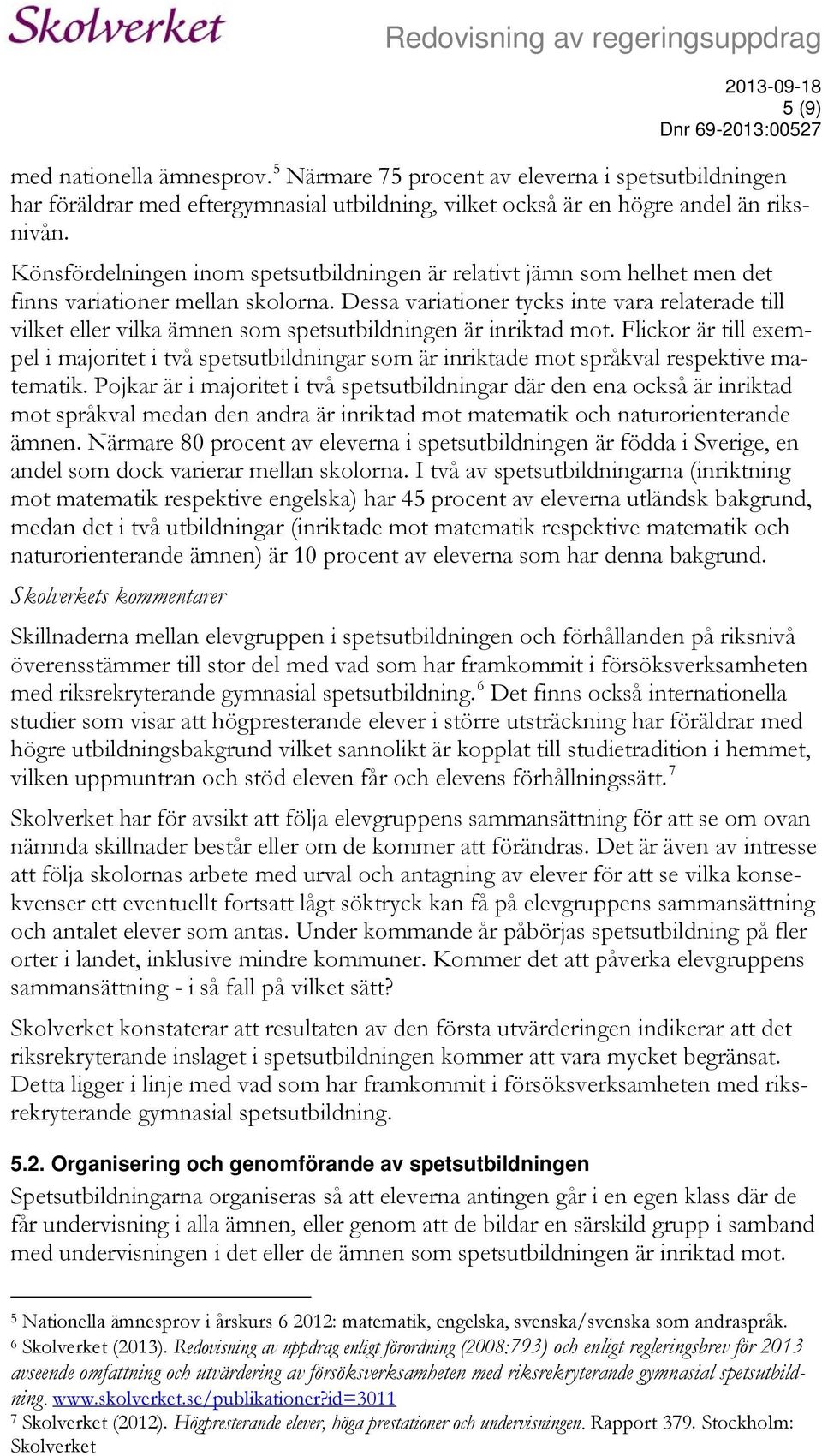 Skolverket

Redovisning av regeringsuppdrag

2013-09-18
5 (9)
Dnr 69-2013:00527

med nationella ämnesprov.$^5$ Närmare 75 procent av eleverna i spetsutbildningen har föräldrar med eftergymnasial utbildning, vilket också är en högre andel än riksnivån.

Könsfördelningen inom spetsutbildningen är relativt jämn som helhet men det finns variationer mellan skolorna. Dessa variationer tycks inte vara relaterade till vilket eller vilka ämnen som spetsutbildningen är inriktad mot. Flickor är till exempel i majoritet i två spetsutbildningar som är inriktade mot språkval respektive matematik. Pojkar är i majoritet i två spetsutbildningar där den ena också är inriktad mot språkval medan den andra är inriktad mot matematik och naturorienterande ämnen. Närmare 80 procent av eleverna i spetsutbildningen är födda i Sverige, en andel som dock varierar mellan skolorna. I två av spetsutbildningarna (inriktning mot matematik respektive engelska) har 45 procent av eleverna utländsk bakgrund, medan det i två utbildningar (inriktade mot matematik respektive matematik och naturorienterande ämnen) är 10 procent av eleverna som har denna bakgrund.

Skolverkets kommentarer

Skillnaderna mellan elevgruppen i spetsutbildningen och förhållanden på riksnivå överensstämmer till stor del med vad som har framkommit i försöksverksamheten med riksrekryterande gymnasial spetsutbildning.$^6$ Det finns också internationella studier som visar att högpresterande elever i större utsträckning har föräldrar med högre utbildningsbakgrund vilket sannolikt är kopplat till studietradition i hemmet, vilken uppmuntran och stöd eleven får och elevens förhållningssätt.$^7$

Skolverket har för avsikt att följa elevgruppens sammansättning för att se om ovan nämnda skillnader består eller om de kommer att förändras. Det är även av intresse att följa skolornas arbete med urval och antagning av elever för att se vilka konsekvenser ett eventuellt fortsatt lågt söktryck kan få på elevgruppens sammansättning och antalet elever som antas. Under kommande år påbörjas spetsutbildning på fler orter i landet, inklusive mindre kommuner. Kommer det att påverka elevgruppens sammansättning - i så fall på vilket sätt?

Skolverket konstaterar att resultaten av den första utvärderingen indikerar att det riksrekryterande inslaget i spetsutbildningen kommer att vara mycket begränsat. Detta ligger i linje med vad som har framkommit i försöksverksamheten med riksrekryterande gymnasial spetsutbildning.

5.2. Organisering och genomförande av spetsutbildningen

Spetsutbildningarna organiseras så att eleverna antingen går i en egen klass där de får undervisning i alla ämnen, eller genom att de bildar en särskild grupp i samband med undervisningen i det eller de ämnen som spetsutbildningen är inriktad mot.

$^5$ Nationella ämnesprov i årskurs 6 2012: matematik, engelska, svenska/svenska som andraspråk.
$^6$ Skolverket (2013). Redovisning av uppdrag enligt förordning (2008:793) och enligt regleringsbrev för 2013 avseende omfattning och utvärdering av försöksverksamheten med riksrekryterande gymnasial spetsutbildning. www.skolverket.se/publikationer?id=3011
$^7$ Skolverket (2012). Högpresterande elever, höga prestationer och undervisningen. Rapport 379. Stockholm: Skolverket